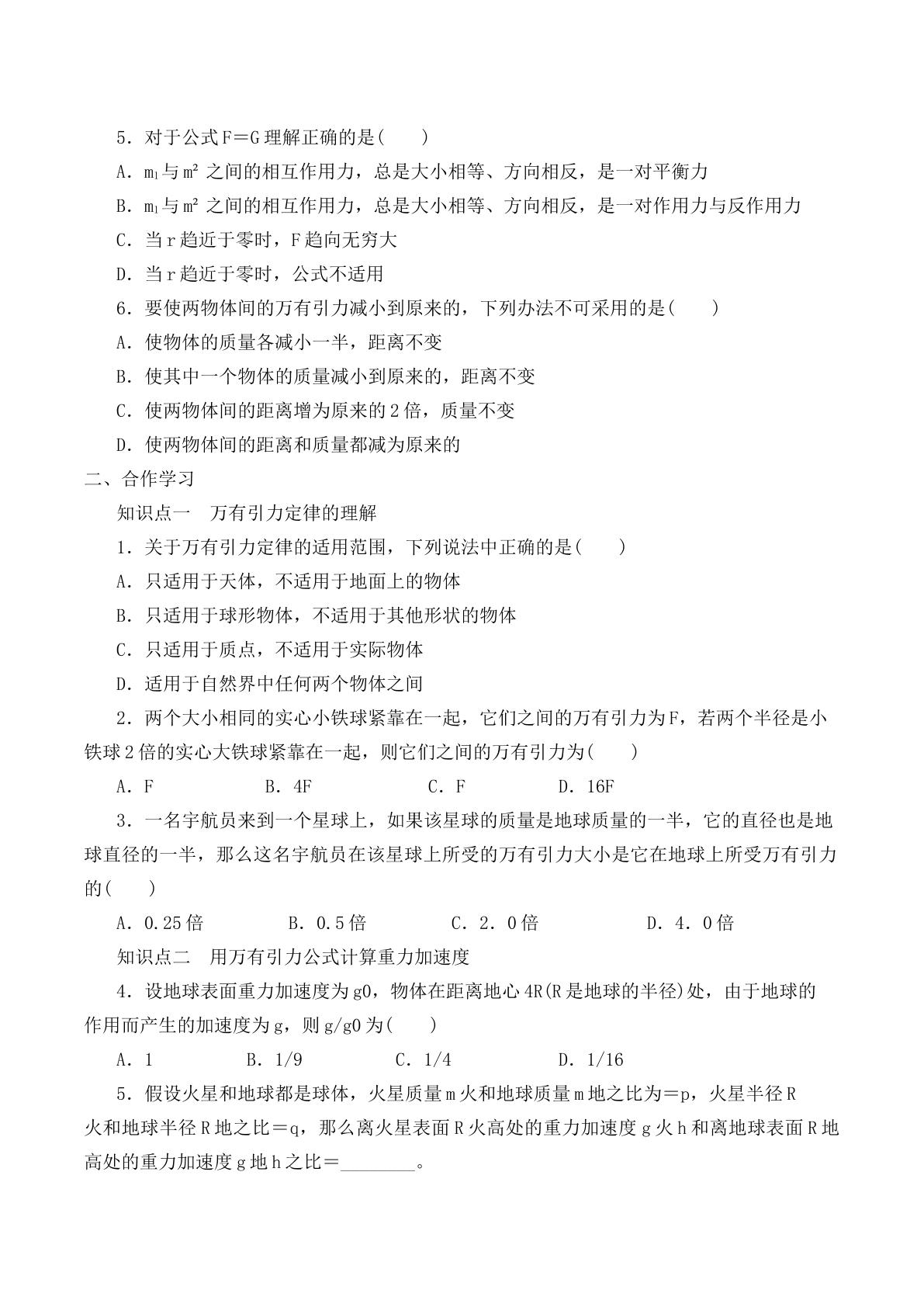 5．对于公式F＝G理解正确的是(　　)

A．$m_1$与$m^2$之间的相互作用力，总是大小相等、方向相反，是一对平衡力

B．$m_1$与$m^2$之间的相互作用力，总是大小相等、方向相反，是一对作用力与反作用力

C．当r趋近于零时，F趋向无穷大

D．当r趋近于零时，公式不适用

6．要使两物体间的万有引力减小到原来的，下列办法不可采用的是(　　)

A．使物体的质量各减小一半，距离不变

B．使其中一个物体的质量减小到原来的，距离不变

C．使两物体间的距离增为原来的2倍，质量不变

D．使两物体间的距离和质量都减为原来的

二、合作学习

知识点一　万有引力定律的理解

1．关于万有引力定律的适用范围，下列说法中正确的是(　　)

A．只适用于天体，不适用于地面上的物体

B．只适用于球形物体，不适用于其他形状的物体

C．只适用于质点，不适用于实际物体

D．适用于自然界中任何两个物体之间

2．两个大小相同的实心小铁球紧靠在一起，它们之间的万有引力为F，若两个半径是小铁球2倍的实心大铁球紧靠在一起，则它们之间的万有引力为(　　)

A．F　B．4F　C．F　D．16F

3．一名宇航员来到一个星球上，如果该星球的质量是地球质量的一半，它的直径也是地球直径的一半，那么这名宇航员在该星球上所受的万有引力大小是它在地球上所受万有引力的(　　)

A．0.25倍　B．0.5倍　C．2．0倍　D．4．0倍

知识点二　用万有引力公式计算重力加速度

4．设地球表面重力加速度为g0，物体在距离地心4R(R是地球的半径)处，由于地球的作用而产生的加速度为g，则g/g0为(　　)

A．1　B．1/9　C．1/4　D．1/16

5．假设火星和地球都是球体，火星质量m火和地球质量m地之比为＝p，火星半径R火和地球半径R地之比＝q，那么离火星表面R火高处的重力加速度g火h和离地球表面R地高处的重力加速度g地h之比＝____。